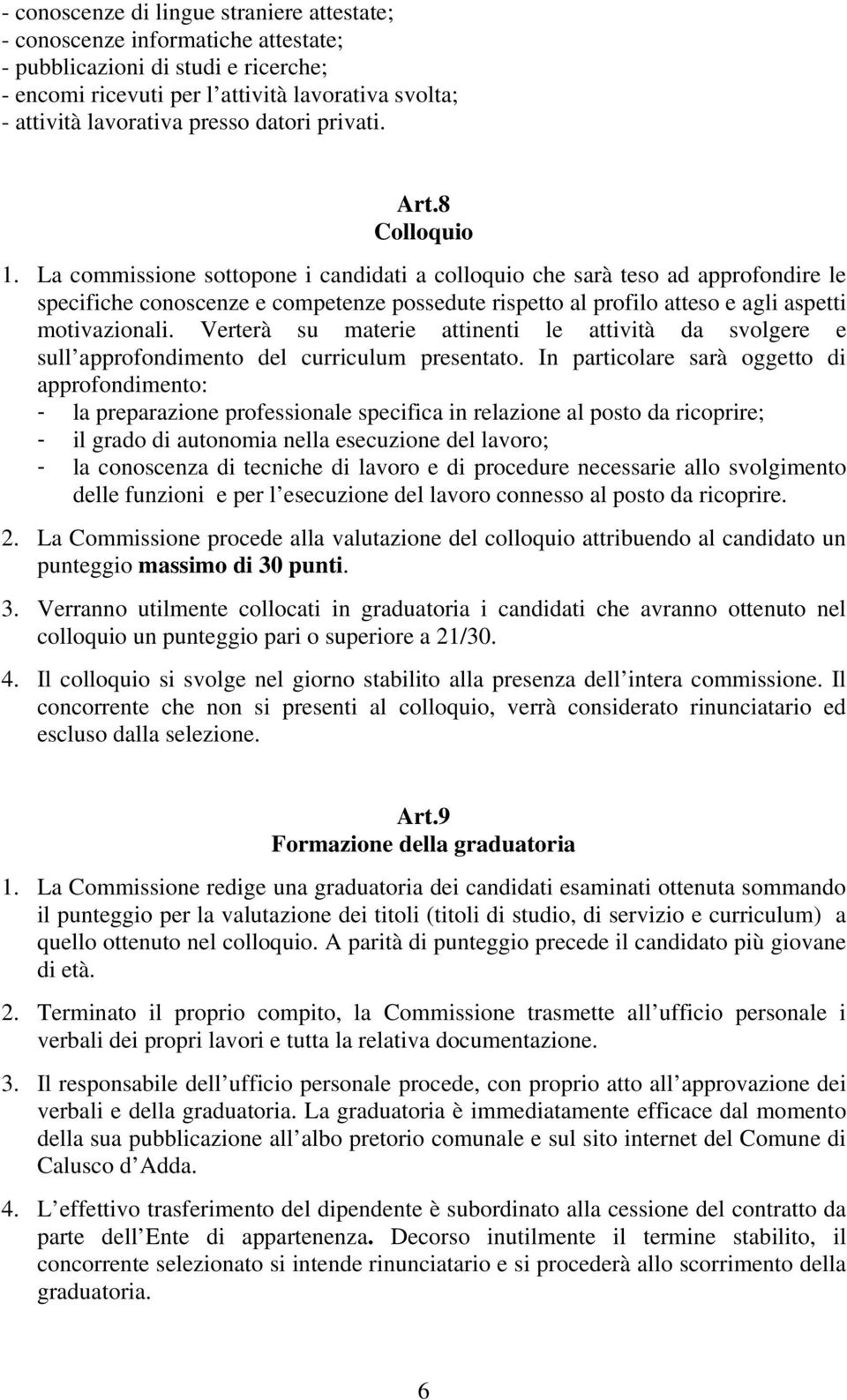 - conoscenze di lingue straniere attestate;
- conoscenze informatiche attestate;
- pubblicazioni di studi e ricerche;
- encomi ricevuti per l attività lavorativa svolta;
- attività lavorativa presso datori privati.

Art.8
Colloquio

1. La commissione sottopone i candidati a colloquio che sarà teso ad approfondire le specifiche conoscenze e competenze possedute rispetto al profilo atteso e agli aspetti motivazionali. Verterà su materie attinenti le attività da svolgere e sull approfondimento del curriculum presentato. In particolare sarà oggetto di approfondimento:
- la preparazione professionale specifica in relazione al posto da ricoprire;
- il grado di autonomia nella esecuzione del lavoro;
- la conoscenza di tecniche di lavoro e di procedure necessarie allo svolgimento delle funzioni e per l esecuzione del lavoro connesso al posto da ricoprire.

2. La Commissione procede alla valutazione del colloquio attribuendo al candidato un punteggio massimo di 30 punti.

3. Verranno utilmente collocati in graduatoria i candidati che avranno ottenuto nel colloquio un punteggio pari o superiore a 21/30.

4. Il colloquio si svolge nel giorno stabilito alla presenza dell intera commissione. Il concorrente che non si presenti al colloquio, verrà considerato rinunciatario ed escluso dalla selezione.

Art.9
Formazione della graduatoria

1. La Commissione redige una graduatoria dei candidati esaminati ottenuta sommando il punteggio per la valutazione dei titoli (titoli di studio, di servizio e curriculum) a quello ottenuto nel colloquio. A parità di punteggio precede il candidato più giovane di età.

2. Terminato il proprio compito, la Commissione trasmette all ufficio personale i verbali dei propri lavori e tutta la relativa documentazione.

3. Il responsabile dell ufficio personale procede, con proprio atto all approvazione dei verbali e della graduatoria. La graduatoria è immediatamente efficace dal momento della sua pubblicazione all albo pretorio comunale e sul sito internet del Comune di Calusco d Adda.

4. L effettivo trasferimento del dipendente è subordinato alla cessione del contratto da parte dell Ente di appartenenza. Decorso inutilmente il termine stabilito, il concorrente selezionato si intende rinunciatario e si procederà allo scorrimento della graduatoria.

6